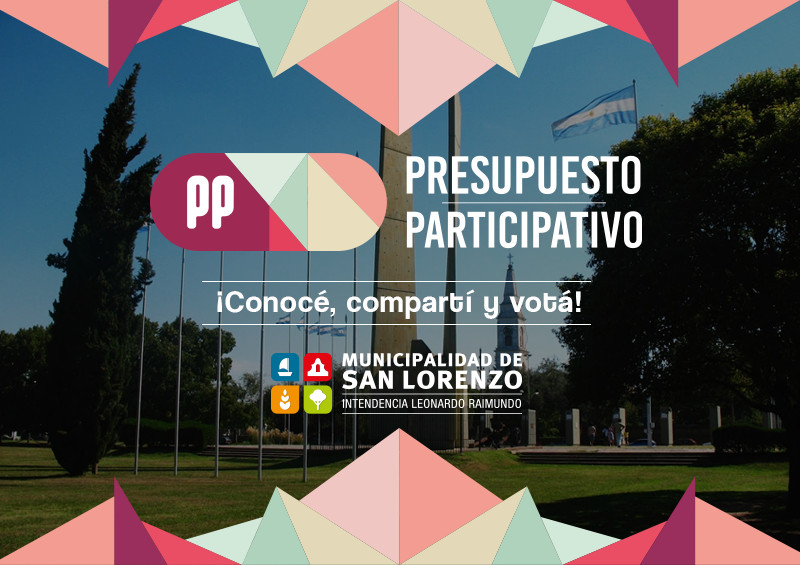 PP

PRESUPUESTO PARTICIPATIVO

¡Conocé, compartí y votá!

MUNICIPALIDAD DE SAN LORENZO
INTENDENCIA LEONARDO RAIMUNDO